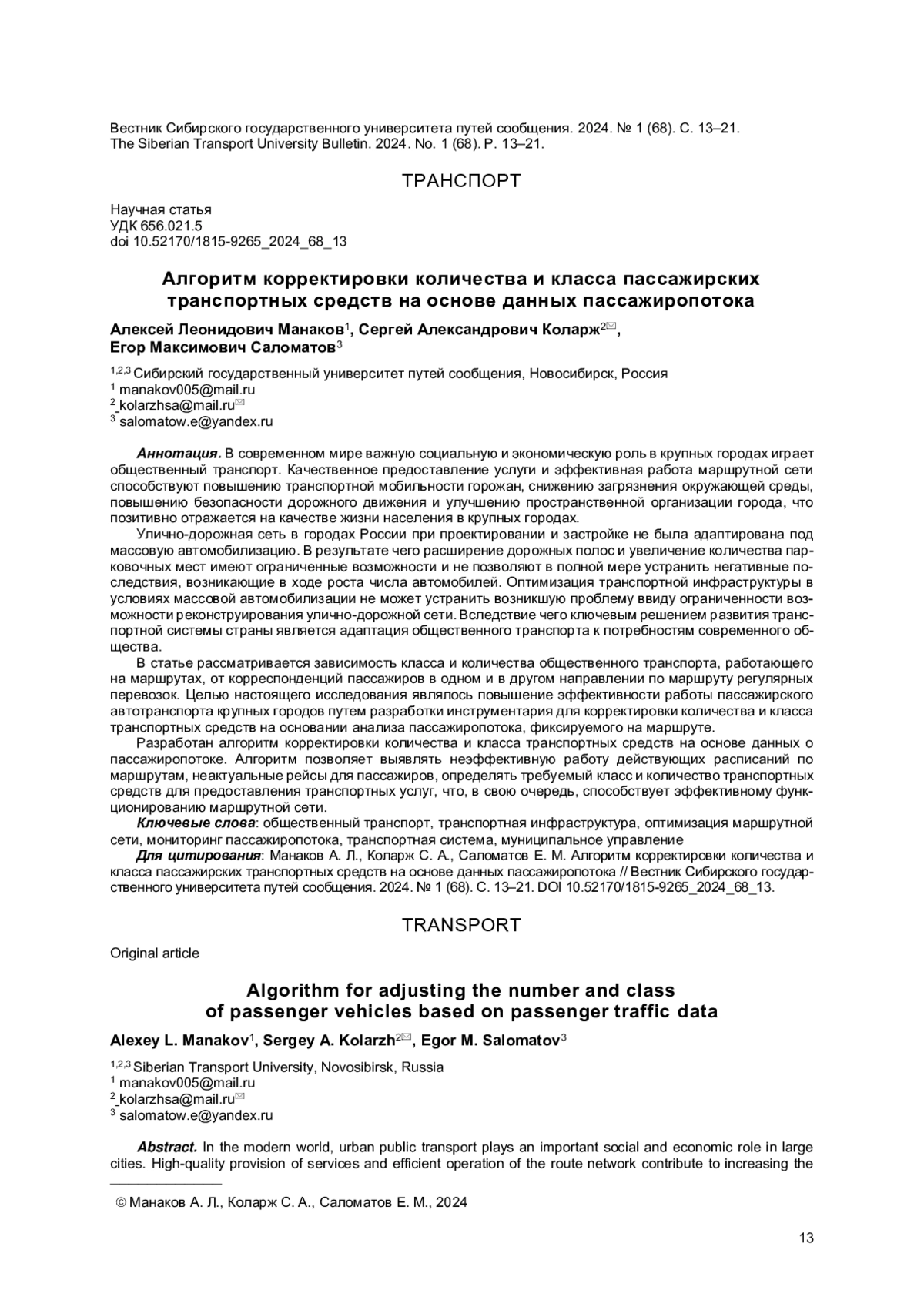 Вестник Сибирского государственного университета путей сообщения. 2024. № 1 (68). С. 13–21.
The Siberian Transport University Bulletin. 2024. No. 1 (68). P. 13–21.

ТРАНСПОРТ

Научная статья
УДК 656.021.5
doi 10.52170/1815-9265_2024_68_13

Алгоритм корректировки количества и класса пассажирских транспортных средств на основе данных пассажиропотока

Алексей Леонидович Манаков$^1$, Сергей Александрович Коларж$^{2✉}$, Егор Максимович Саломатов$^3$

$^{1,2,3}$ Сибирский государственный университет путей сообщения, Новосибирск, Россия
$^1$ manakov005@mail.ru
$^2$ kolarzhsa@mail.ru✉
$^3$ salomatow.e@yandex.ru

Аннотация. В современном мире важную социальную и экономическую роль в крупных городах играет общественный транспорт. Качественное предоставление услуги и эффективная работа маршрутной сети способствуют повышению транспортной мобильности горожан, снижению загрязнения окружающей среды, повышению безопасности дорожного движения и улучшению пространственной организации города, что позитивно отражается на качестве жизни населения в крупных городах.

Улично-дорожная сеть в городах России при проектировании и застройке не была адаптирована под массовую автомобилизацию. В результате чего расширение дорожных полос и увеличение количества парковочных мест имеют ограниченные возможности и не позволяют в полной мере устранить негативные последствия, возникающие в ходе роста числа автомобилей. Оптимизация транспортной инфраструктуры в условиях массовой автомобилизации не может устранить возникшую проблему ввиду ограниченности возможности реконструирования улично-дорожной сети. Вследствие чего ключевым решением развития транспортной системы страны является адаптация общественного транспорта к потребностям современного общества.

В статье рассматривается зависимость класса и количества общественного транспорта, работающего на маршрутах, от корреспонденций пассажиров в одном и в другом направлении по маршруту регулярных перевозок. Целью настоящего исследования являлось повышение эффективности работы пассажирского автотранспорта крупных городов путем разработки инструментария для корректировки количества и класса транспортных средств на основании анализа пассажиропотока, фиксируемого на маршруте.

Разработан алгоритм корректировки количества и класса транспортных средств на основе данных о пассажиропотоке. Алгоритм позволяет выявлять неэффективную работу действующих расписаний по маршрутам, неактуальные рейсы для пассажиров, определять требуемый класс и количество транспортных средств для предоставления транспортных услуг, что, в свою очередь, способствует эффективному функционированию маршрутной сети.

Ключевые слова: общественный транспорт, транспортная инфраструктура, оптимизация маршрутной сети, мониторинг пассажиропотока, транспортная система, муниципальное управление

Для цитирования: Манаков А. Л., Коларж С. А., Саломатов Е. М. Алгоритм корректировки количества и класса пассажирских транспортных средств на основе данных пассажиропотока // Вестник Сибирского государственного университета путей сообщения. 2024. № 1 (68). С. 13–21. DOI 10.52170/1815-9265_2024_68_13.

TRANSPORT

Original article

Algorithm for adjusting the number and class of passenger vehicles based on passenger traffic data

Alexey L. Manakov$^1$, Sergey A. Kolarzh$^{2✉}$, Egor M. Salomatov$^3$

$^{1,2,3}$ Siberian Transport University, Novosibirsk, Russia
$^1$ manakov005@mail.ru
$^2$ kolarzhsa@mail.ru✉
$^3$ salomatow.e@yandex.ru

Abstract. In the modern world, urban public transport plays an important social and economic role in large cities. High-quality provision of services and efficient operation of the route network contribute to increasing the

© Манаков А. Л., Коларж С. А., Саломатов Е. М., 2024

13